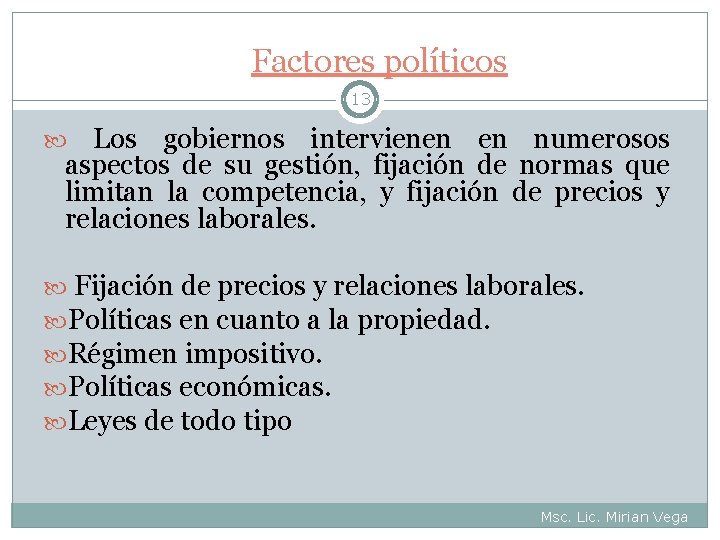 Factores políticos

13

Los gobiernos intervienen en numerosos aspectos de su gestión, fijación de normas que limitan la competencia, y fijación de precios y relaciones laborales.

Fijación de precios y relaciones laborales.
Políticas en cuanto a la propiedad.
Régimen impositivo.
Políticas económicas.
Leyes de todo tipo

Msc. Lic. Mirian Vega